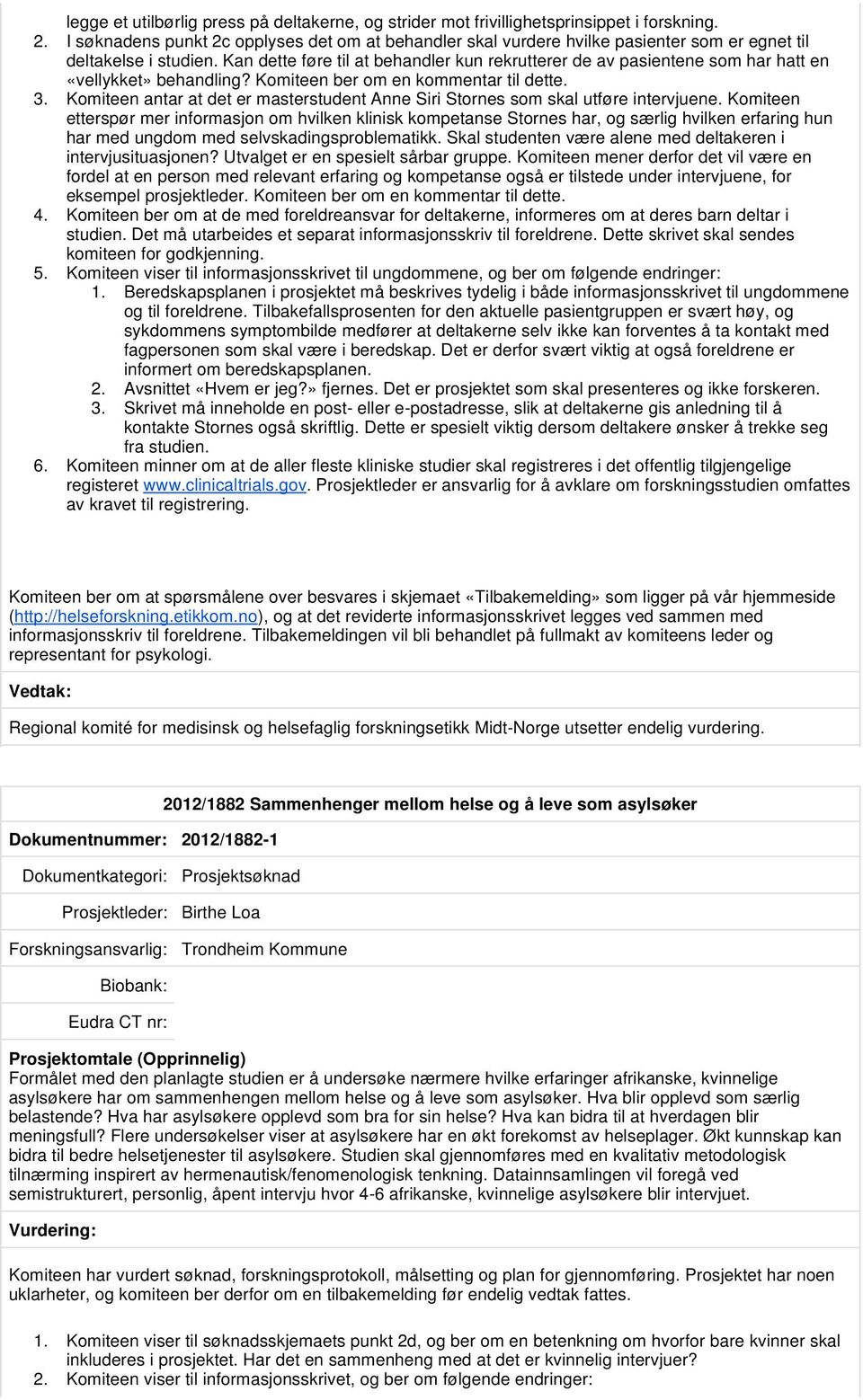 legge et utilbørlig press på deltakerne, og strider mot frivillighetsprinsippet i forskning.
2. I søknadens punkt 2c opplyses det om at behandler skal vurdere hvilke pasienter som er egnet til deltakelse i studien. Kan dette føre til at behandler kun rekrutterer de av pasientene som har hatt en «vellykket» behandling? Komiteen ber om en kommentar til dette.
3. Komiteen antar at det er masterstudent Anne Siri Stornes som skal utføre intervjuene. Komiteen etterspør mer informasjon om hvilken klinisk kompetanse Stornes har, og særlig hvilken erfaring hun har med ungdom med selvskadingsproblematikk. Skal studenten være alene med deltakeren i intervjusituasjonen? Utvalget er en spesielt sårbar gruppe. Komiteen mener derfor det vil være en fordel at en person med relevant erfaring og kompetanse også er tilstede under intervjuene, for eksempel prosjektleder. Komiteen ber om en kommentar til dette.
4. Komiteen ber om at de med foreldreansvar for deltakerne, informeres om at deres barn deltar i studien. Det må utarbeides et separat informasjonsskriv til foreldrene. Dette skrivet skal sendes komiteen for godkjenning.
5. Komiteen viser til informasjonsskrivet til ungdommene, og ber om følgende endringer:
1. Beredskapsplanen i prosjektet må beskrives tydelig i både informasjonsskrivet til ungdommene og til foreldrene. Tilbakefallsprosenten for den aktuelle pasientgruppen er svært høy, og sykdommens symptombilde medfører at deltakerne selv ikke kan forventes å ta kontakt med fagpersonen som skal være i beredskap. Det er derfor svært viktig at også foreldrene er informert om beredskapsplanen.
2. Avsnittet «Hvem er jeg?» fjernes. Det er prosjektet som skal presenteres og ikke forskeren.
3. Skrivet må inneholde en post- eller e-postadresse, slik at deltakerne gis anledning til å kontakte Stornes også skriftlig. Dette er spesielt viktig dersom deltakere ønsker å trekke seg fra studien.
6. Komiteen minner om at de aller fleste kliniske studier skal registreres i det offentlig tilgjengelige registeret www.clinicaltrials.gov. Prosjektleder er ansvarlig for å avklare om forskningsstudien omfattes av kravet til registrering.

Komiteen ber om at spørsmålene over besvares i skjemaet «Tilbakemelding» som ligger på vår hjemmeside (http://helseforskning.etikkom.no), og at det reviderte informasjonsskrivet legges ved sammen med informasjonsskriv til foreldrene. Tilbakemeldingen vil bli behandlet på fullmakt av komiteens leder og representant for psykologi.

Vedtak:

Regional komité for medisinsk og helsefaglig forskningsetikk Midt-Norge utsetter endelig vurdering.

2012/1882 Sammenhenger mellom helse og å leve som asylsøker

Dokumentnummer: 2012/1882-1
Dokumentkategori: Prosjektsøknad
Prosjektleder: Birthe Loa
Forskningsansvarlig: Trondheim Kommune
Biobank:
Eudra CT nr:

Prosjektomtale (Opprinnelig)
Formålet med den planlagte studien er å undersøke nærmere hvilke erfaringer afrikanske, kvinnelige asylsøkere har om sammenhengen mellom helse og å leve som asylsøker. Hva blir opplevd som særlig belastende? Hva har asylsøkere opplevd som bra for sin helse? Hva kan bidra til at hverdagen blir meningsfull? Flere undersøkelser viser at asylsøkere har en økt forekomst av helseplager. Økt kunnskap kan bidra til bedre helsetjenester til asylsøkere. Studien skal gjennomføres med en kvalitativ metodologisk tilnærming inspirert av hermenautisk/fenomenologisk tenkning. Datainnsamlingen vil foregå ved semistrukturert, personlig, åpent intervju hvor 4-6 afrikanske, kvinnelige asylsøkere blir intervjuet.

Vurdering:

Komiteen har vurdert søknad, forskningsprotokoll, målsetting og plan for gjennomføring. Prosjektet har noen uklarheter, og komiteen ber derfor om en tilbakemelding før endelig vedtak fattes.

1. Komiteen viser til søknadsskjemaets punkt 2d, og ber om en betenkning om hvorfor bare kvinner skal inkluderes i prosjektet. Har det en sammenheng med at det er kvinnelig intervjuer?
2. Komiteen viser til informasjonsskrivet, og ber om følgende endringer: